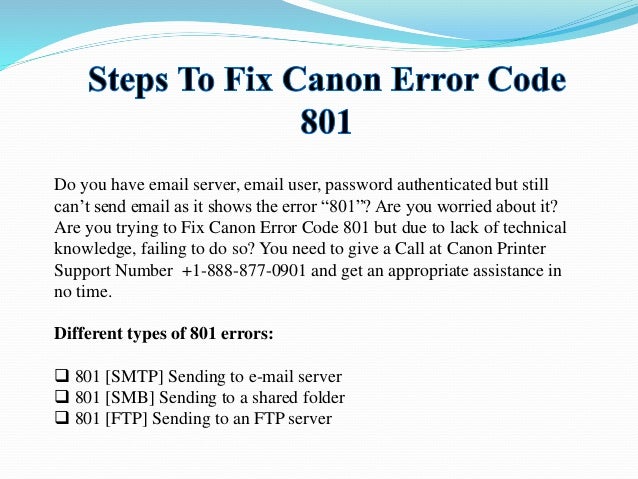 Steps To Fix Canon Error Code 801

Do you have email server, email user, password authenticated but still can’t send email as it shows the error “801”? Are you worried about it? Are you trying to Fix Canon Error Code 801 but due to lack of technical knowledge, failing to do so? You need to give a Call at Canon Printer Support Number +1-888-877-0901 and get an appropriate assistance in no time.

Different types of 801 errors:

❑ 801 [SMTP] Sending to e-mail server
❑ 801 [SMB] Sending to a shared folder
❑ 801 [FTP] Sending to an FTP server